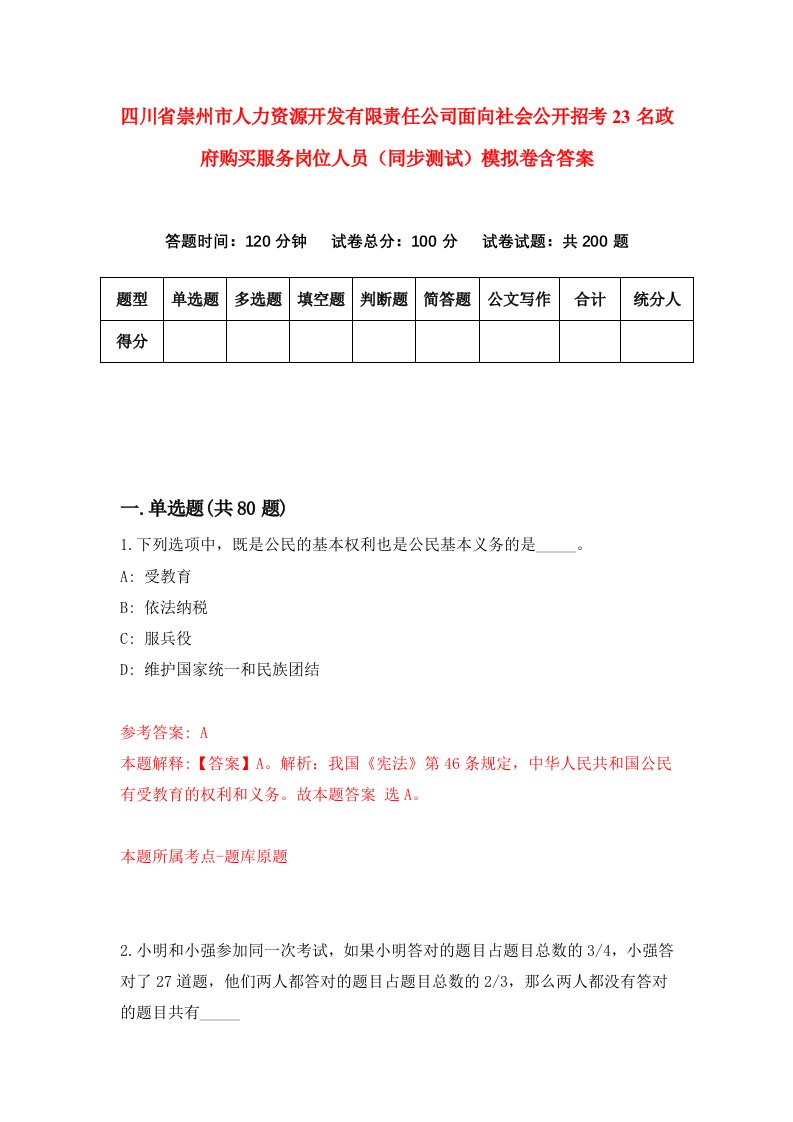 四川省崇州市人力资源开发有限责任公司面向社会公开招考23名政府购买服务岗位人员（同步测试）模拟卷含答案

答题时间：120分钟　试卷总分：100分　试卷试题：共200题

| 题型 | 单选题 | 多选题 | 填空题 | 判断题 | 简答题 | 公文写作 | 合计 | 统分人 |
|---|---|---|---|---|---|---|---|---|
| 得分 | | | | | | | | |

一.单选题(共80题)

1.下列选项中，既是公民的基本权利也是公民基本义务的是_____。

A: 受教育

B: 依法纳税

C: 服兵役

D: 维护国家统一和民族团结

参考答案: A

本题解释:【答案】A。解析：我国《宪法》第46条规定，中华人民共和国公民有受教育的权利和义务。故本题答案 选A。

本题所属考点-题库原题

2.小明和小强参加同一次考试，如果小明答对的题目占题目总数的3/4，小强答对了27道题，他们两人都答对的题目占题目总数的2/3，那么两人都没有答对的题目共有_____